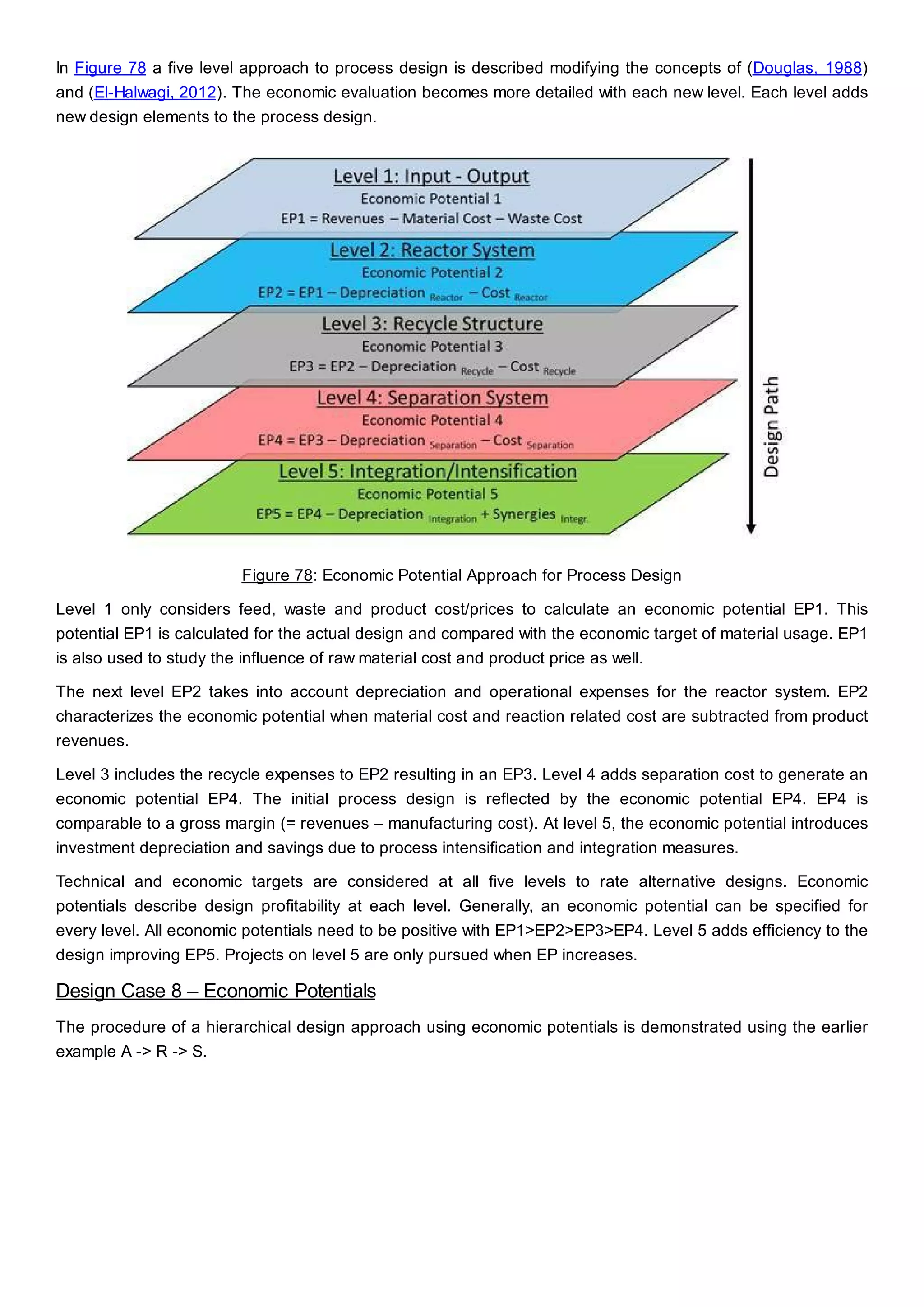 In Figure 78 a five level approach to process design is described modifying the concepts of (Douglas, 1988) and (El-Halwagi, 2012). The economic evaluation becomes more detailed with each new level. Each level adds new design elements to the process design.

Level 1: Input - Output
Economic Potential 1
EP1 = Revenues – Material Cost – Waste Cost

Level 2: Reactor System
Economic Potential 2
EP2 = EP1 – Depreciation $_{Reactor}$ – Cost $_{Reactor}$

Level 3: Recycle Structure
Economic Potential 3
EP3 = EP2 – Depreciation $_{Recycle}$ – Cost $_{Recycle}$

Level 4: Separation System
Economic Potential 4
EP4 = EP3 – Depreciation $_{Separation}$ – Cost $_{Separation}$

Level 5: Integration/Intensification
Economic Potential 5
EP5 = EP4 – Depreciation $_{Integration}$ + Synergies $_{Integr.}$

Design Path

Figure 78: Economic Potential Approach for Process Design

Level 1 only considers feed, waste and product cost/prices to calculate an economic potential EP1. This potential EP1 is calculated for the actual design and compared with the economic target of material usage. EP1 is also used to study the influence of raw material cost and product price as well.

The next level EP2 takes into account depreciation and operational expenses for the reactor system. EP2 characterizes the economic potential when material cost and reaction related cost are subtracted from product revenues.

Level 3 includes the recycle expenses to EP2 resulting in an EP3. Level 4 adds separation cost to generate an economic potential EP4. The initial process design is reflected by the economic potential EP4. EP4 is comparable to a gross margin (= revenues – manufacturing cost). At level 5, the economic potential introduces investment depreciation and savings due to process intensification and integration measures.

Technical and economic targets are considered at all five levels to rate alternative designs. Economic potentials describe design profitability at each level. Generally, an economic potential can be specified for every level. All economic potentials need to be positive with EP1>EP2>EP3>EP4. Level 5 adds efficiency to the design improving EP5. Projects on level 5 are only pursued when EP increases.

Design Case 8 – Economic Potentials

The procedure of a hierarchical design approach using economic potentials is demonstrated using the earlier example A -> R -> S.